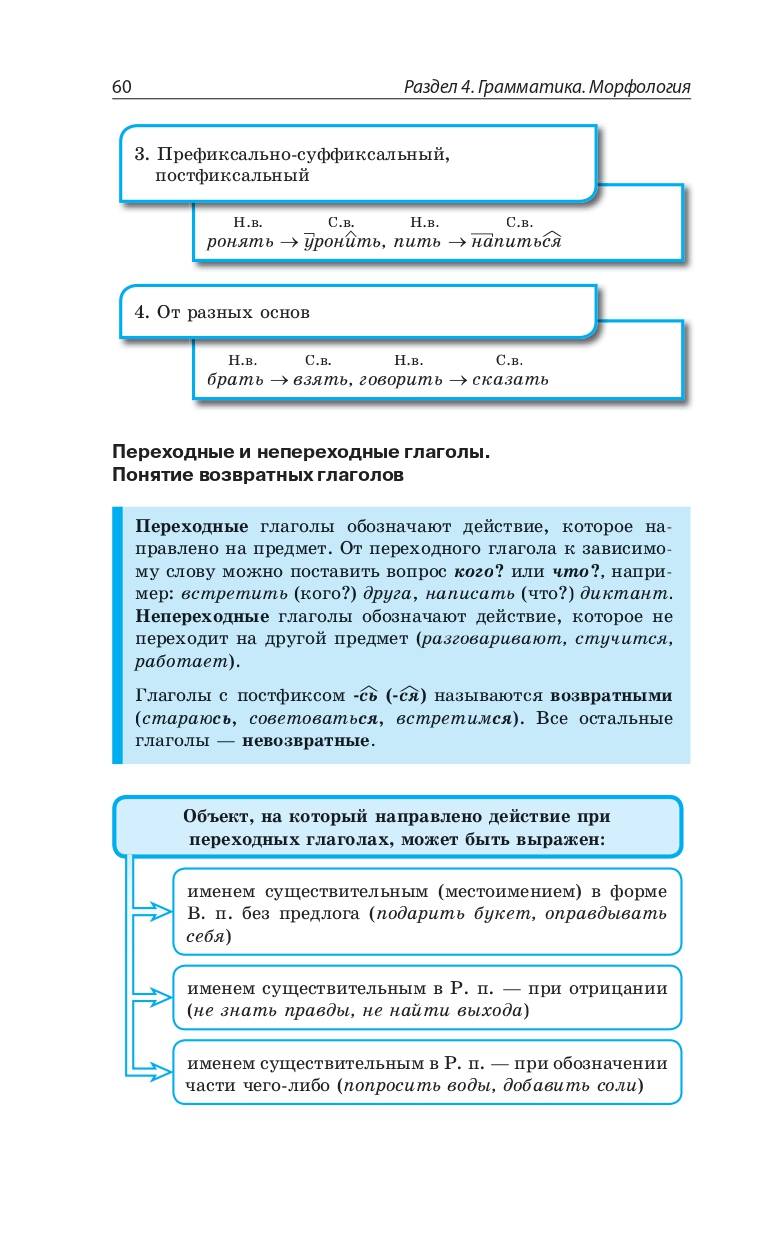 60 Раздел 4. Грамматика. Морфология

3. Префиксально-суффиксальный, постфиксальный

Н.в. С.в. Н.в. С.в.
ронять → уронить, пить → напиться

4. От разных основ

Н.в. С.в. Н.в. С.в.
брать → взять, говорить → сказать

Переходные и непереходные глаголы. Понятие возвратных глаголов

Переходные глаголы обозначают действие, которое направлено на предмет. От переходного глагола к зависимому слову можно поставить вопрос кого? или что?, например: встретить (кого?) друга, написать (что?) диктант. Непереходные глаголы обозначают действие, которое не переходит на другой предмет (разговаривают, стучится, работает).

Глаголы с постфиксом -сь (-ся) называются возвратными (стараюсь, советоваться, встретимся). Все остальные глаголы — невозвратные.

Объект, на который направлено действие при переходных глаголах, может быть выражен:

именем существительным (местоимением) в форме В. п. без предлога (подарить букет, оправдывать себя)

именем существительным в Р. п. — при отрицании (не знать правды, не найти выхода)

именем существительным в Р. п. — при обозначении части чего-либо (попросить воды, добавить соли)